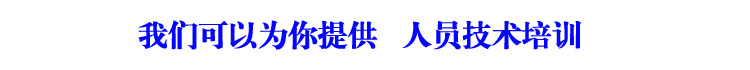 我们可以为你提供　人员技术培训